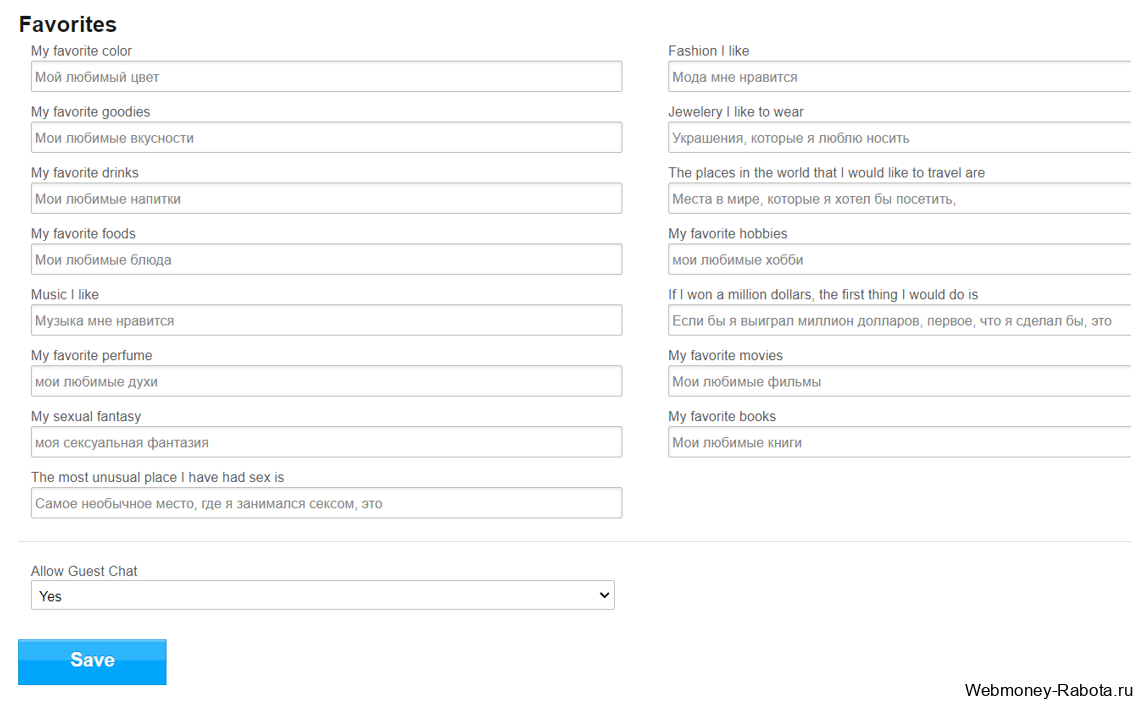 Favorites

My favorite color
Мой любимый цвет

My favorite goodies
Мои любимые вкусности

My favorite drinks
Мои любимые напитки

My favorite foods
Мои любимые блюда

Music I like
Музыка мне нравится

My favorite perfume
мои любимые духи

My sexual fantasy
моя сексуальная фантазия

The most unusual place I have had sex is
Самое необычное место, где я занимался сексом, это

Fashion I like
Мода мне нравится

Jewelery I like to wear
Украшения, которые я люблю носить

The places in the world that I would like to travel are
Места в мире, которые я хотел бы посетить,

My favorite hobbies
мои любимые хобби

If I won a million dollars, the first thing I would do is
Если бы я выиграл миллион долларов, первое, что я сделал бы, это

My favorite movies
Мои любимые фильмы

My favorite books
Мои любимые книги

Allow Guest Chat
Yes

Save

Webmoney-Rabota.ru